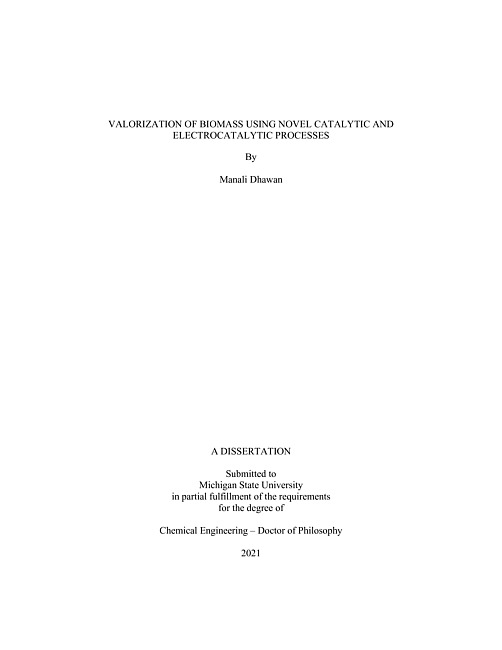 VALORIZATION OF BIOMASS USING NOVEL CATALYTIC AND ELECTROCATALYTIC PROCESSES

By

Manali Dhawan

A DISSERTATION

Submitted to
Michigan State University
in partial fulfillment of the requirements
for the degree of

Chemical Engineering – Doctor of Philosophy

2021